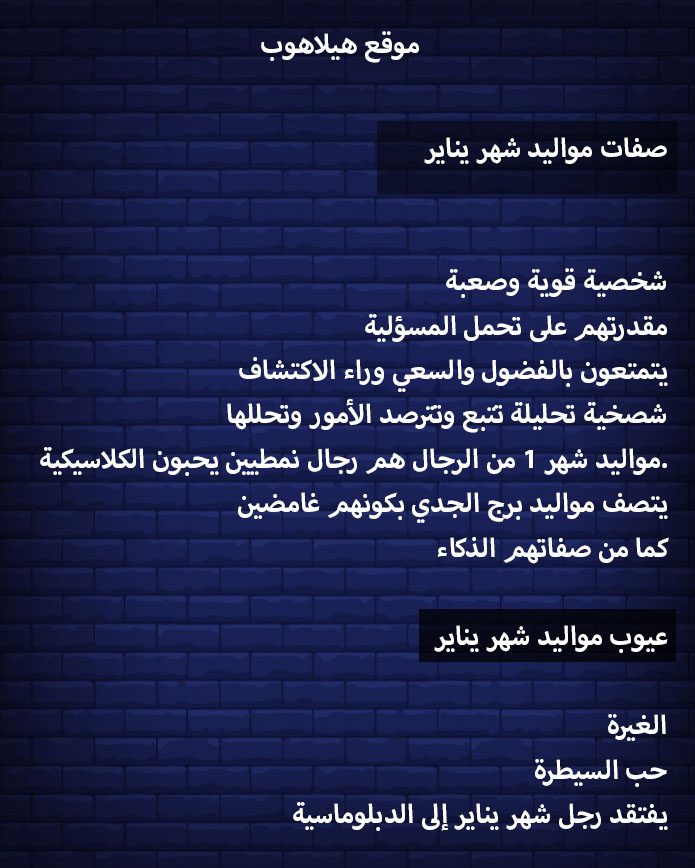 موقع هيلاهوب

صفات مواليد شهر يناير

شخصية قوية وصعبة
مقدرتهم على تحمل المسؤلية
يتمتعون بالفضول والسعي وراء الاكتشاف
شصخية تحليلة تتبع وتترصد الأمور وتحللها
.مواليد شهر 1 من الرجال هم رجال نمطيين يحبون الكلاسيكية
يتصف مواليد برج الجدي بكونهم غامضين
كما من صفاتهم الذكاء

عيوب مواليد شهر يناير

الغيرة
حب السيطرة
يفتقد رجل شهر يناير إلى الدبلوماسية